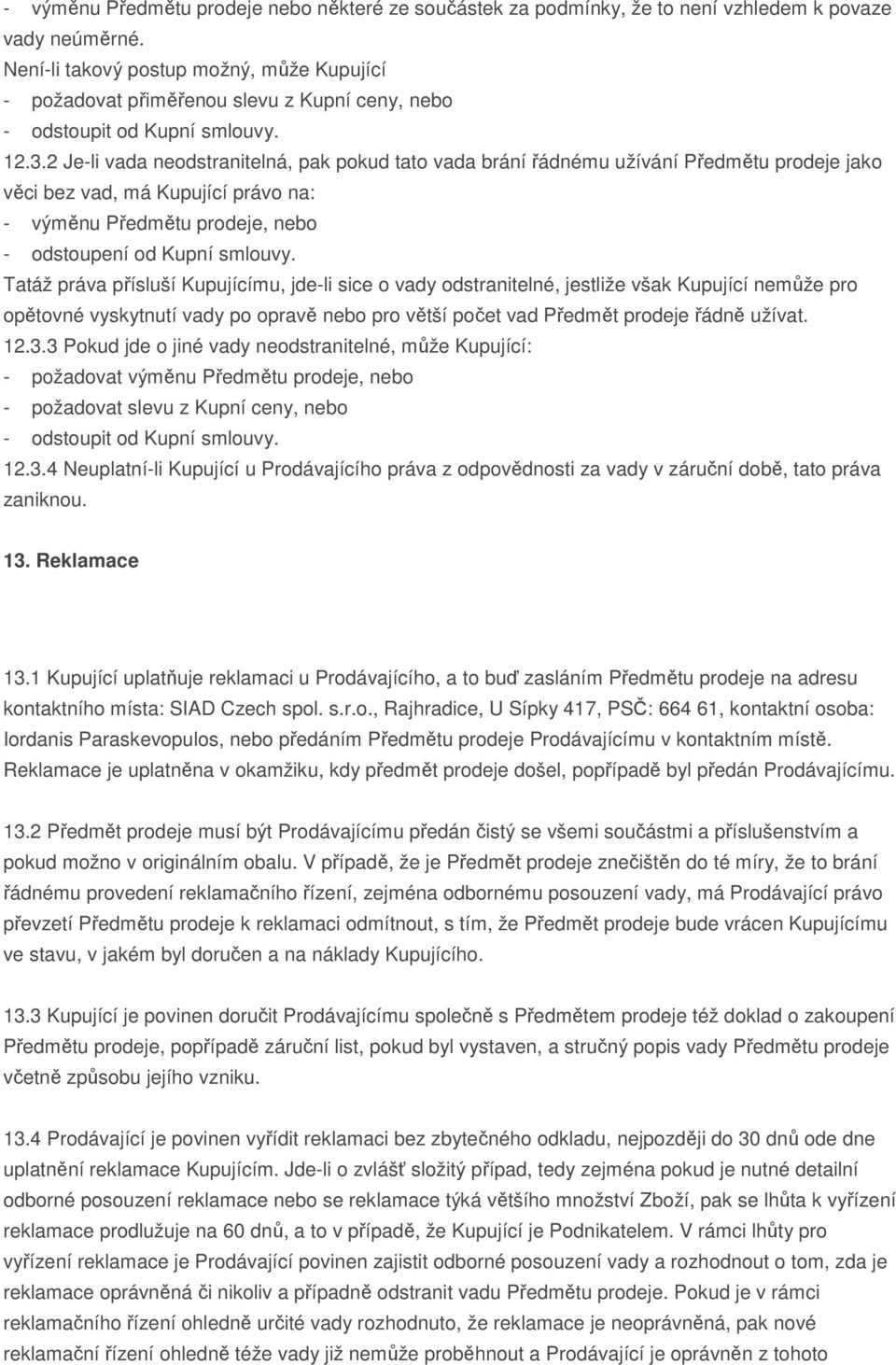 - výměnu Předmětu prodeje nebo některé ze součástek za podmínky, že to není vzhledem k povaze vady neúměrné.
Není-li takový postup možný, může Kupující
- požadovat přiměřenou slevu z Kupní ceny, nebo
- odstoupit od Kupní smlouvy.
12.3.2 Je-li vada neodstranitelná, pak pokud tato vada brání řádnému užívání Předmětu prodeje jako věci bez vad, má Kupující právo na:
- výměnu Předmětu prodeje, nebo
- odstoupení od Kupní smlouvy.
Tatáž práva přísluší Kupujícímu, jde-li sice o vady odstranitelné, jestliže však Kupující nemůže pro opětovné vyskytnutí vady po opravě nebo pro větší počet vad Předmět prodeje řádně užívat.
12.3.3 Pokud jde o jiné vady neodstranitelné, může Kupující:
- požadovat výměnu Předmětu prodeje, nebo
- požadovat slevu z Kupní ceny, nebo
- odstoupit od Kupní smlouvy.
12.3.4 Neuplatní-li Kupující u Prodávajícího práva z odpovědnosti za vady v záruční době, tato práva zaniknou.

13. Reklamace

13.1 Kupující uplatňuje reklamaci u Prodávajícího, a to buď zasláním Předmětu prodeje na adresu kontaktního místa: SIAD Czech spol. s.r.o., Rajhradice, U Sípky 417, PSČ: 664 61, kontaktní osoba: Iordanis Paraskevopulos, nebo předáním Předmětu prodeje Prodávajícímu v kontaktním místě. Reklamace je uplatněna v okamžiku, kdy předmět prodeje došel, popřípadě byl předán Prodávajícímu.

13.2 Předmět prodeje musí být Prodávajícímu předán čistý se všemi součástmi a příslušenstvím a pokud možno v originálním obalu. V případě, že je Předmět prodeje znečištěn do té míry, že to brání řádnému provedení reklamačního řízení, zejména odbornému posouzení vady, má Prodávající právo převzetí Předmětu prodeje k reklamaci odmítnout, s tím, že Předmět prodeje bude vrácen Kupujícímu ve stavu, v jakém byl doručen a na náklady Kupujícího.

13.3 Kupující je povinen doručit Prodávajícímu společně s Předmětem prodeje též doklad o zakoupení Předmětu prodeje, popřípadě záruční list, pokud byl vystaven, a stručný popis vady Předmětu prodeje včetně způsobu jejího vzniku.

13.4 Prodávající je povinen vyřídit reklamaci bez zbytečného odkladu, nejpozději do 30 dnů ode dne uplatnění reklamace Kupujícím. Jde-li o zvlášť složitý případ, tedy zejména pokud je nutné detailní odborné posouzení reklamace nebo se reklamace týká většího množství Zboží, pak se lhůta k vyřízení reklamace prodlužuje na 60 dnů, a to v případě, že Kupující je Podnikatelem. V rámci lhůty pro vyřízení reklamace je Prodávající povinen zajistit odborné posouzení vady a rozhodnout o tom, zda je reklamace oprávněná či nikoliv a případně odstranit vadu Předmětu prodeje. Pokud je v rámci reklamačního řízení ohledně určité vady rozhodnuto, že reklamace je neoprávněná, pak nové reklamační řízení ohledně téže vady již nemůže proběhnout a Prodávající je oprávněn z tohoto